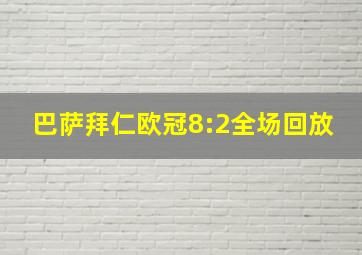 巴萨拜仁欧冠8:2全场回放